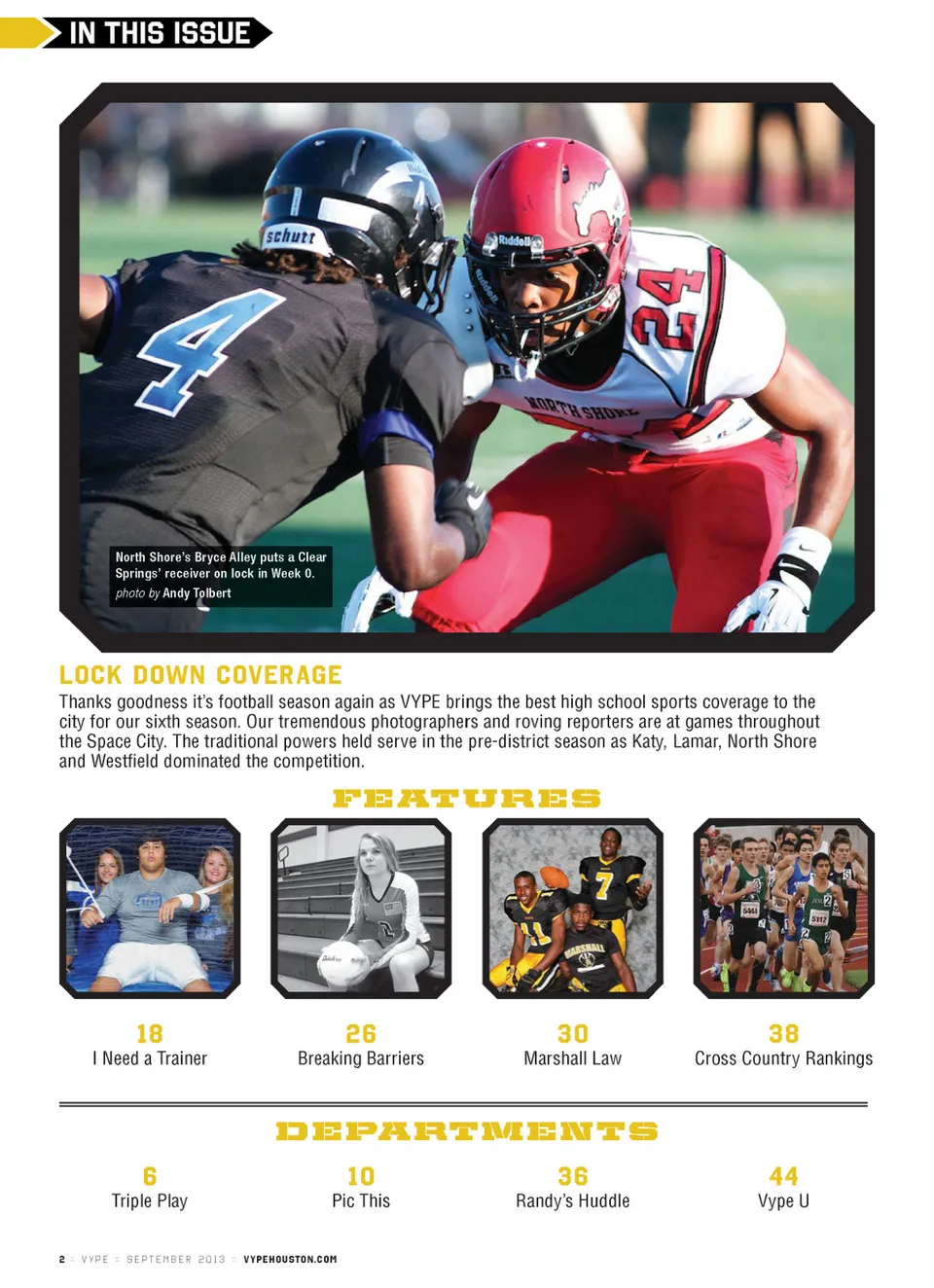 IN THIS ISSUE

North Shore's Bryce Alley puts a Clear Springs' receiver on lock in Week 0.
photo by Andy Tolbert

LOCK DOWN COVERAGE

Thanks goodness it's football season again as VYPE brings the best high school sports coverage to the city for our sixth season. Our tremendous photographers and roving reporters are at games throughout the Space City. The traditional powers held serve in the pre-district season as Katy, Lamar, North Shore and Westfield dominated the competition.

FEATURES

18
I Need a Trainer

26
Breaking Barriers

30
Marshall Law

38
Cross Country Rankings

DEPARTMENTS

6
Triple Play

10
Pic This

36
Randy's Huddle

44
Vype U

2 :: VYPE :: SEPTEMBER 2013 :: VYPEHOUSTON.COM